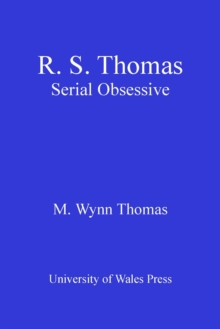 R. S. Thomas
Serial Obsessive

M. Wynn Thomas

University of Wales Press